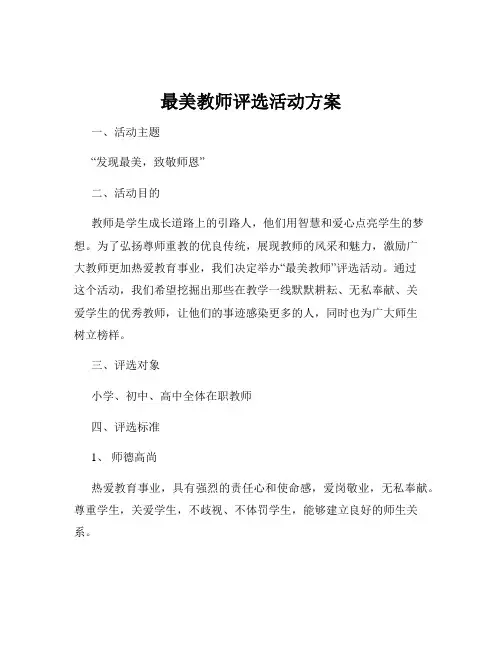 最美教师评选活动方案

一、活动主题

“发现最美，致敬师恩”

二、活动目的

教师是学生成长道路上的引路人，他们用智慧和爱心点亮学生的梦想。为了弘扬尊师重教的优良传统，展现教师的风采和魅力，激励广大教师更加热爱教育事业，我们决定举办“最美教师”评选活动。通过这个活动，我们希望挖掘出那些在教学一线默默耕耘、无私奉献、关爱学生的优秀教师，让他们的事迹感染更多的人，同时也为广大师生树立榜样。

三、评选对象

小学、初中、高中全体在职教师

四、评选标准

1、师德高尚

热爱教育事业，具有强烈的责任心和使命感，爱岗敬业，无私奉献。尊重学生，关爱学生，不歧视、不体罚学生，能够建立良好的师生关系。